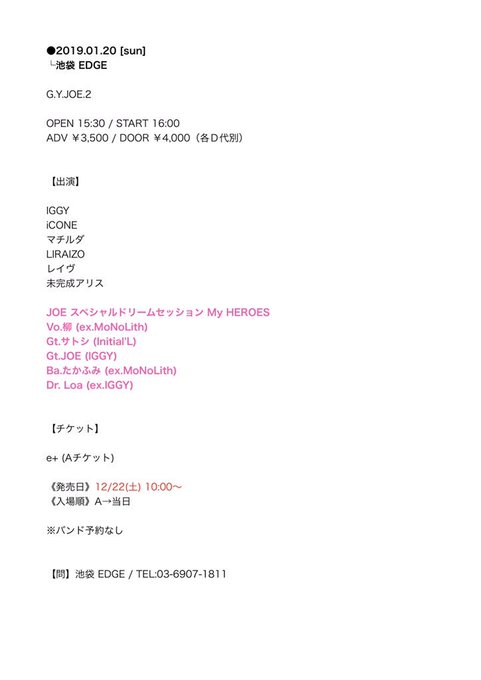 ●2019.01.20 [sun]
└池袋 EDGE

G.Y.JOE.2

OPEN 15:30 / START 16:00
ADV ￥3,500 / DOOR ￥4,000（各Ｄ代別）

【出演】

IGGY
iCONE
マチルダ
LIRAIZO
レイヴ
未完成アリス

JOE スペシャルドリームセッション My HEROES
Vo.柳 (ex.MoNoLith)
Gt.サトシ (Initial'L)
Gt.JOE (IGGY)
Ba.たかふみ (ex.MoNoLith)
Dr. Loa (ex.IGGY)

【チケット】

e+ (Aチケット)

《発売日》12/22(土) 10:00〜
《入場順》A→当日

※バンド予約なし

【問】池袋 EDGE / TEL:03-6907-1811